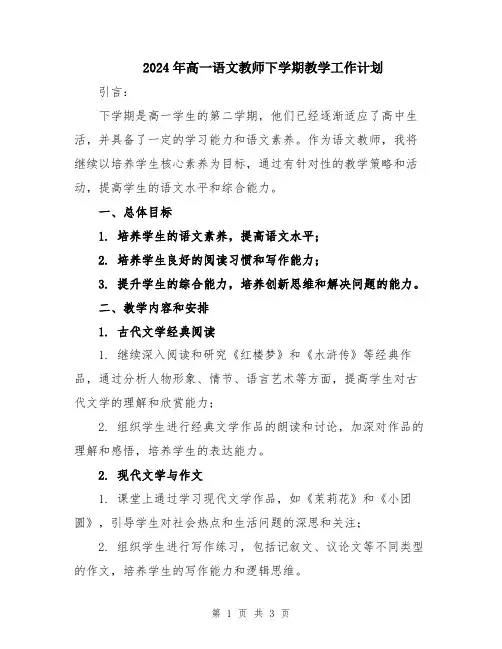 2024年高一语文教师下学期教学工作计划

引言：

下学期是高一学生的第二学期，他们已经逐渐适应了高中生活，并具备了一定的学习能力和语文素养。作为语文教师，我将继续以培养学生核心素养为目标，通过有针对性的教学策略和活动，提高学生的语文水平和综合能力。

一、总体目标

1. 培养学生的语文素养，提高语文水平；

2. 培养学生良好的阅读习惯和写作能力；

3. 提升学生的综合能力，培养创新思维和解决问题的能力。

二、教学内容和安排

1. 古代文学经典阅读

1. 继续深入阅读和研究《红楼梦》和《水浒传》等经典作品，通过分析人物形象、情节、语言艺术等方面，提高学生对古代文学的理解和欣赏能力；

2. 组织学生进行经典文学作品的朗读和讨论，加深对作品的理解和感悟，培养学生的表达能力。

2. 现代文学与作文

1. 课堂上通过学习现代文学作品，如《茉莉花》和《小团圆》，引导学生对社会热点和生活问题的深思和关注；

2. 组织学生进行写作练习，包括记叙文、议论文等不同类型的作文，培养学生的写作能力和逻辑思维。

第 1 页 共 3 页